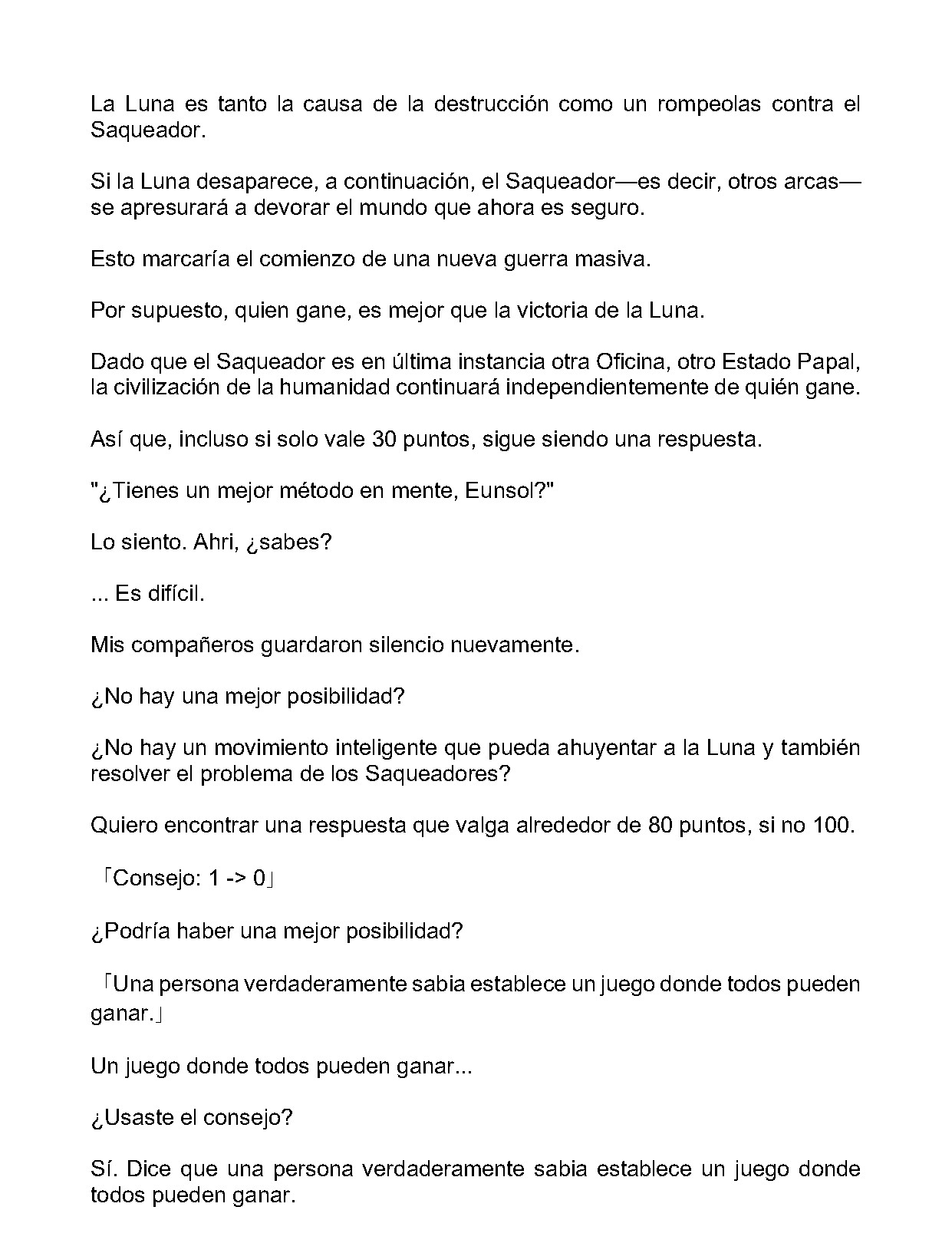 La Luna es tanto la causa de la destrucción como un rompeolas contra el Saqueador.

Si la Luna desaparece, a continuación, el Saqueador—es decir, otros arcas—se apresurará a devorar el mundo que ahora es seguro.

Esto marcaría el comienzo de una nueva guerra masiva.

Por supuesto, quien gane, es mejor que la victoria de la Luna.

Dado que el Saqueador es en última instancia otra Oficina, otro Estado Papal, la civilización de la humanidad continuará independientemente de quién gane.

Así que, incluso si solo vale 30 puntos, sigue siendo una respuesta.

"¿Tienes un mejor método en mente, Eunsol?"

Lo siento. Ahri, ¿sabes?

... Es difícil.

Mis compañeros guardaron silencio nuevamente.

¿No hay una mejor posibilidad?

¿No hay un movimiento inteligente que pueda ahuyentar a la Luna y también resolver el problema de los Saqueadores?

Quiero encontrar una respuesta que valga alrededor de 80 puntos, si no 100.

「Consejo: 1 -> 0」

¿Podría haber una mejor posibilidad?

「Una persona verdaderamente sabia establece un juego donde todos pueden ganar.」

Un juego donde todos pueden ganar...

¿Usaste el consejo?

Sí. Dice que una persona verdaderamente sabia establece un juego donde todos pueden ganar.